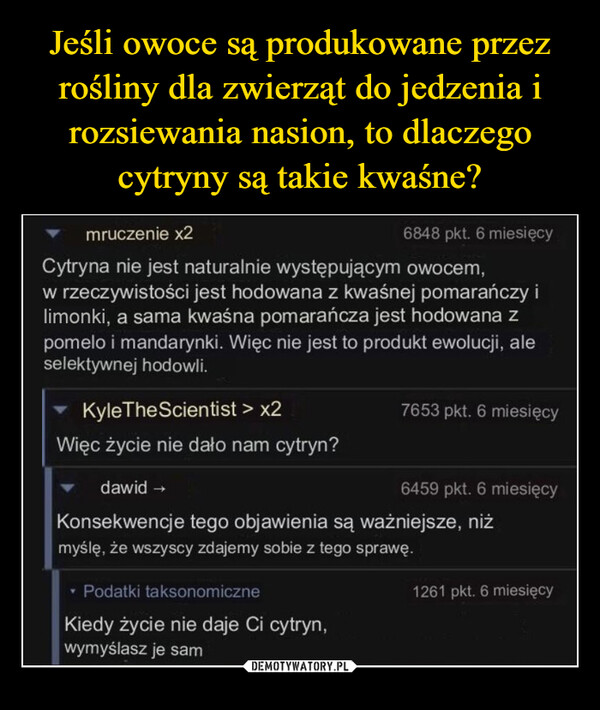 Jeśli owoce są produkowane przez rośliny dla zwierząt do jedzenia i rozsiewania nasion, to dlaczego cytryny są takie kwaśne?

mruczenie x2
6848 pkt. 6 miesięcy
Cytryna nie jest naturalnie występującym owocem, w rzeczywistości jest hodowana z kwaśnej pomarańczy i limonki, a sama kwaśna pomarańcza jest hodowana z pomelo i mandarynki. Więc nie jest to produkt ewolucji, ale selektywnej hodowli.

KyleTheScientist > x2
7653 pkt. 6 miesięcy
Więc życie nie dało nam cytryn?

dawid →
6459 pkt. 6 miesięcy
Konsekwencje tego objawienia są ważniejsze, niż myślę, że wszyscy zdajemy sobie z tego sprawę.

Podatki taksonomiczne
1261 pkt. 6 miesięcy
Kiedy życie nie daje Ci cytryn, wymyślasz je sam

DEMOTYWATORY.PL